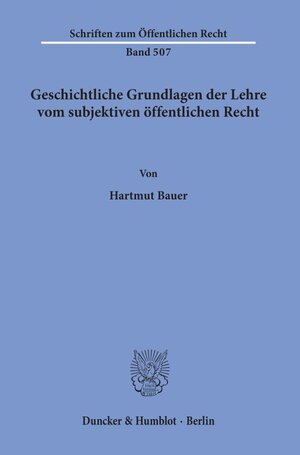 Schriften zum Öffentlichen Recht

Band 507

Geschichtliche Grundlagen der Lehre vom subjektiven öffentlichen Recht

Von

Hartmut Bauer

Duncker & Humblot · Berlin